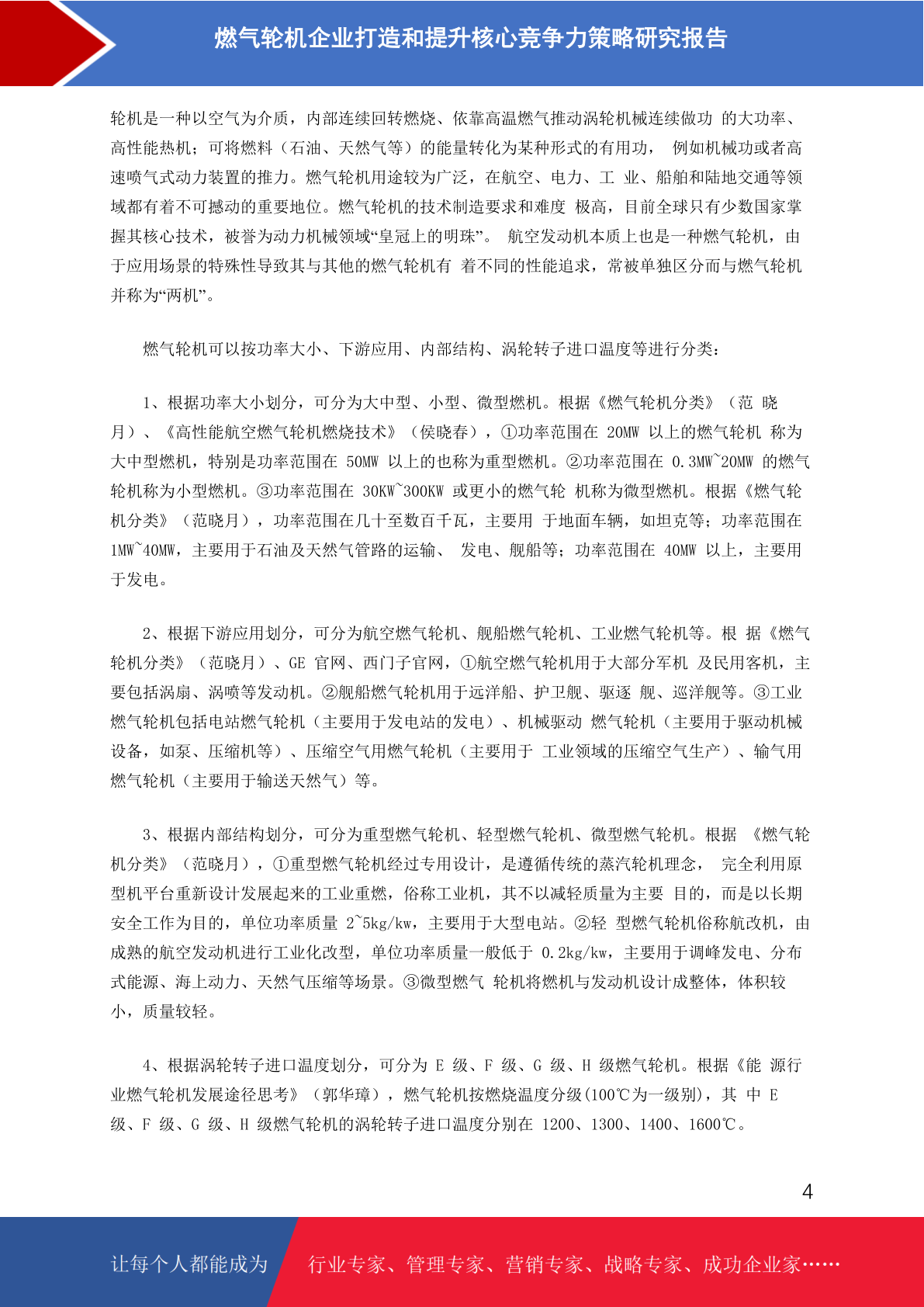 燃气轮机企业打造和提升核心竞争力策略研究报告

轮机是一种以空气为介质，内部连续回转燃烧、依靠高温燃气推动涡轮机械连续做功 的大功率、高性能热机；可将燃料（石油、天然气等）的能量转化为某种形式的有用功， 例如机械功或者高速喷气式动力装置的推力。燃气轮机用途较为广泛，在航空、电力、工 业、船舶和陆地交通等领域都有着不可撼动的重要地位。燃气轮机的技术制造要求和难度 极高，目前全球只有少数国家掌握其核心技术，被誉为动力机械领域“皇冠上的明珠”。 航空发动机本质上也是一种燃气轮机，由于应用场景的特殊性导致其与其他的燃气轮机有 着不同的性能追求，常被单独区分而与燃气轮机并称为“两机”。

燃气轮机可以按功率大小、下游应用、内部结构、涡轮转子进口温度等进行分类：

1、根据功率大小划分，可分为大中型、小型、微型燃机。根据《燃气轮机分类》（范 晓月）、《高性能航空燃气轮机燃烧技术》（侯晓春），①功率范围在 20MW 以上的燃气轮机 称为大中型燃机，特别是功率范围在 50MW 以上的也称为重型燃机。②功率范围在 0.3MW~20MW 的燃气轮机称为小型燃机。③功率范围在 30KW~300KW 或更小的燃气轮 机称为微型燃机。根据《燃气轮机分类》（范晓月），功率范围在几十至数百千瓦，主要用 于地面车辆，如坦克等；功率范围在 1MW~40MW，主要用于石油及天然气管路的运输、 发电、舰船等；功率范围在 40MW 以上，主要用于发电。

2、根据下游应用划分，可分为航空燃气轮机、舰船燃气轮机、工业燃气轮机等。根 据《燃气轮机分类》（范晓月）、GE 官网、西门子官网，①航空燃气轮机用于大部分军机 及民用客机，主要包括涡扇、涡喷等发动机。②舰船燃气轮机用于远洋船、护卫舰、驱逐 舰、巡洋舰等。③工业燃气轮机包括电站燃气轮机（主要用于发电站的发电）、机械驱动 燃气轮机（主要用于驱动机械设备，如泵、压缩机等）、压缩空气用燃气轮机（主要用于 工业领域的压缩空气生产）、输气用燃气轮机（主要用于输送天然气）等。

3、根据内部结构划分，可分为重型燃气轮机、轻型燃气轮机、微型燃气轮机。根据 《燃气轮机分类》（范晓月），①重型燃气轮机经过专用设计，是遵循传统的蒸汽轮机理念， 完全利用原型机平台重新设计发展起来的工业重燃，俗称工业机，其不以减轻质量为主要 目的，而是以长期安全工作为目的，单位功率质量 2~5kg/kw，主要用于大型电站。②轻 型燃气轮机俗称航改机，由成熟的航空发动机进行工业化改型，单位功率质量一般低于 0.2kg/kw，主要用于调峰发电、分布式能源、海上动力、天然气压缩等场景。③微型燃气 轮机将燃机与发动机设计成整体，体积较小，质量较轻。

4、根据涡轮转子进口温度划分，可分为 E 级、F 级、G 级、H 级燃气轮机。根据《能 源行业燃气轮机发展途径思考》（郭华璋），燃气轮机按燃烧温度分级(100℃为一级别)，其 中 E 级、F 级、G 级、H 级燃气轮机的涡轮转子进口温度分别在 1200、1300、1400、1600℃。

4

让每个人都能成为 行业专家、管理专家、营销专家、战略专家、成功企业家……